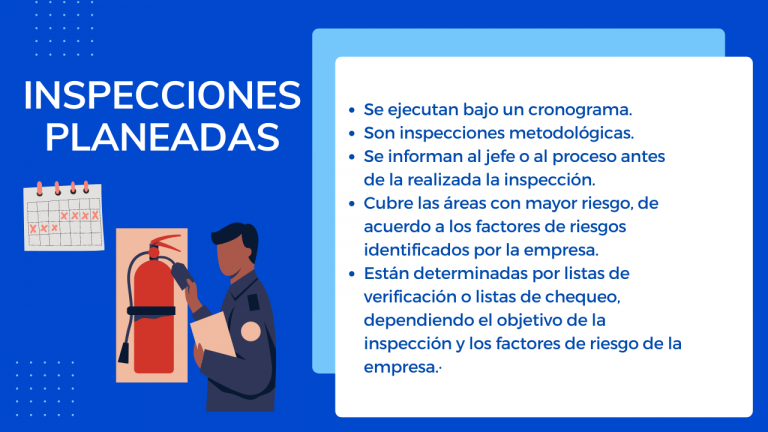 INSPECCIONES PLANEADAS

• Se ejecutan bajo un cronograma.
• Son inspecciones metodológicas.
• Se informan al jefe o al proceso antes de la realizada la inspección.
• Cubre las áreas con mayor riesgo, de acuerdo a los factores de riesgos identificados por la empresa.
• Están determinadas por listas de verificación o listas de chequeo, dependiendo el objetivo de la inspección y los factores de riesgo de la empresa.·